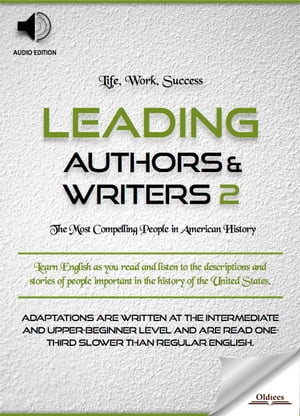 AUDIO EDITION

Life, Work, Success

LEADING
AUTHORS &
WRITERS 2

The Most Compelling People in American History

Learn English as you read and listen to the descriptions and stories of people important in the history of the United States.

ADAPTATIONS ARE WRITTEN AT THE INTERMEDIATE AND UPPER-BEGINNER LEVEL AND ARE READ ONE-THIRD SLOWER THAN REGULAR ENGLISH.

Oldiees